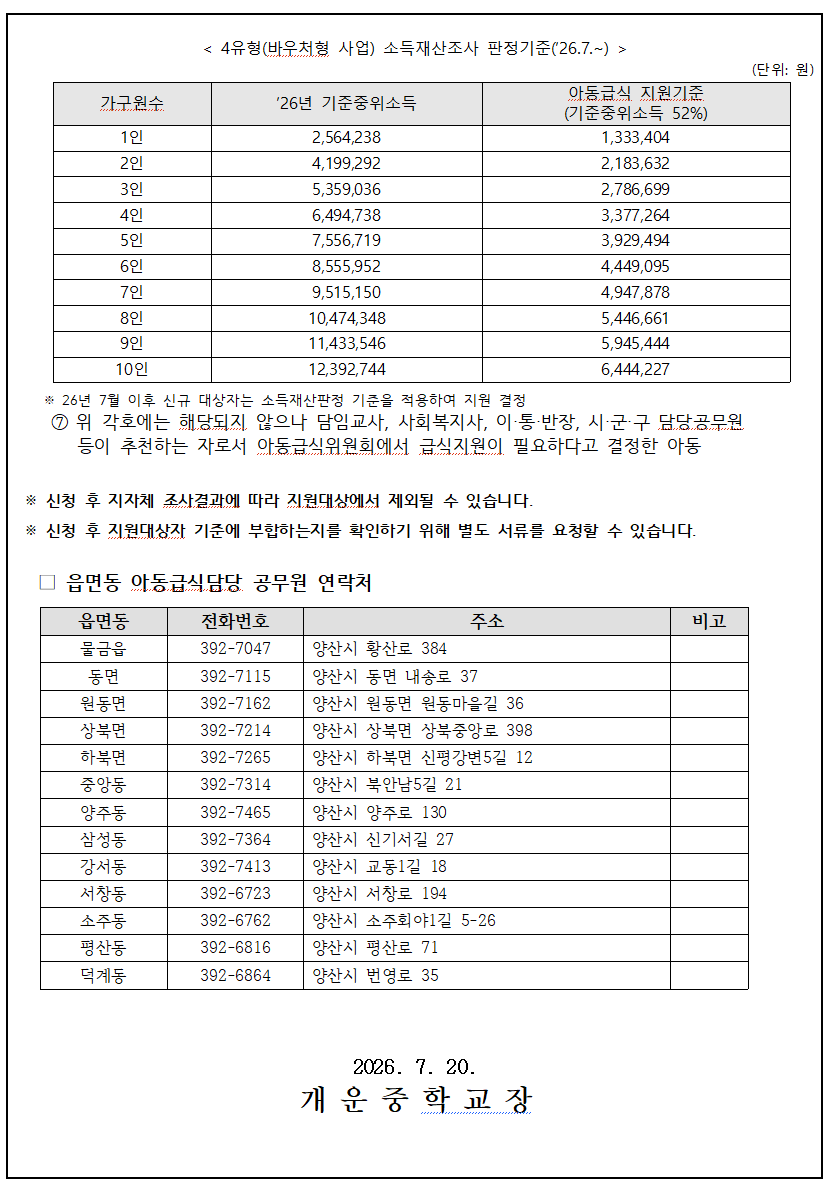 < 4유형(바우처형 사업) 소득재산조사 판정기준('26.7.~) >

(단위: 원)

| 가구원수 | '26년 기준중위소득 | 아동급식 지원기준 (기준중위소득 52%) |
|---|---|---|
| 1인 | 2,564,238 | 1,333,404 |
| 2인 | 4,199,292 | 2,183,632 |
| 3인 | 5,359,036 | 2,786,699 |
| 4인 | 6,494,738 | 3,377,264 |
| 5인 | 7,556,719 | 3,929,494 |
| 6인 | 8,555,952 | 4,449,095 |
| 7인 | 9,515,150 | 4,947,878 |
| 8인 | 10,474,348 | 5,446,661 |
| 9인 | 11,433,546 | 5,945,444 |
| 10인 | 12,392,744 | 6,444,227 |

※ 26년 7월 이후 신규 대상자는 소득재산판정 기준을 적용하여 지원 결정

⑦ 위 각호에는 해당되지 않으나 담임교사, 사회복지사, 이·통·반장, 시·군·구 담당공무원 등이 추천하는 자로서 아동급식위원회에서 급식지원이 필요하다고 결정한 아동

※ 신청 후 지자체 조사결과에 따라 지원대상에서 제외될 수 있습니다.

※ 신청 후 지원대상자 기준에 부합하는지를 확인하기 위해 별도 서류를 요청할 수 있습니다.

☐ 읍면동 아동급식담당 공무원 연락처

| 읍면동 | 전화번호 | 주소 | 비고 |
|---|---|---|---|
| 물금읍 | 392-7047 | 양산시 황산로 384 | |
| 동면 | 392-7115 | 양산시 동면 내송로 37 | |
| 원동면 | 392-7162 | 양산시 원동면 원동마을길 36 | |
| 상북면 | 392-7214 | 양산시 상북면 상북중앙로 398 | |
| 하북면 | 392-7265 | 양산시 하북면 신평강변5길 12 | |
| 중앙동 | 392-7314 | 양산시 북안남5길 21 | |
| 양주동 | 392-7465 | 양산시 양주로 130 | |
| 삼성동 | 392-7364 | 양산시 신기서길 27 | |
| 강서동 | 392-7413 | 양산시 교동1길 18 | |
| 서창동 | 392-6723 | 양산시 서창로 194 | |
| 소주동 | 392-6762 | 양산시 소주회야1길 5-26 | |
| 평산동 | 392-6816 | 양산시 평산로 71 | |
| 덕계동 | 392-6864 | 양산시 번영로 35 | |

2026. 7. 20.

개 운 중 학 교 장